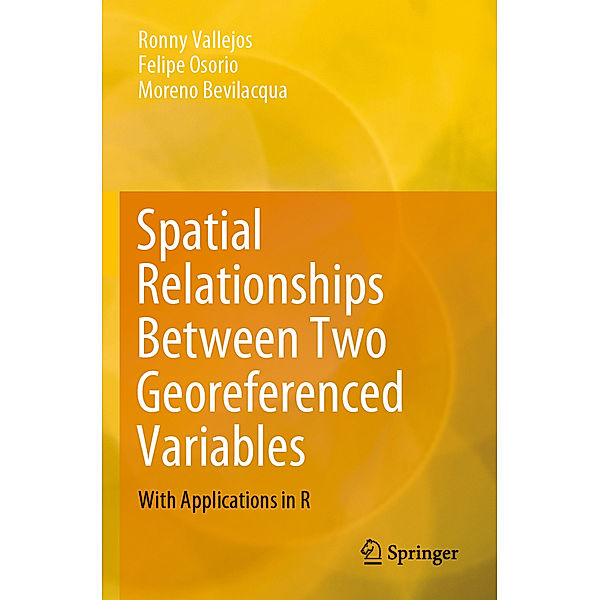 Ronny Vallejos
Felipe Osorio
Moreno Bevilacqua

Spatial Relationships Between Two Georeferenced Variables

With Applications in R

Springer